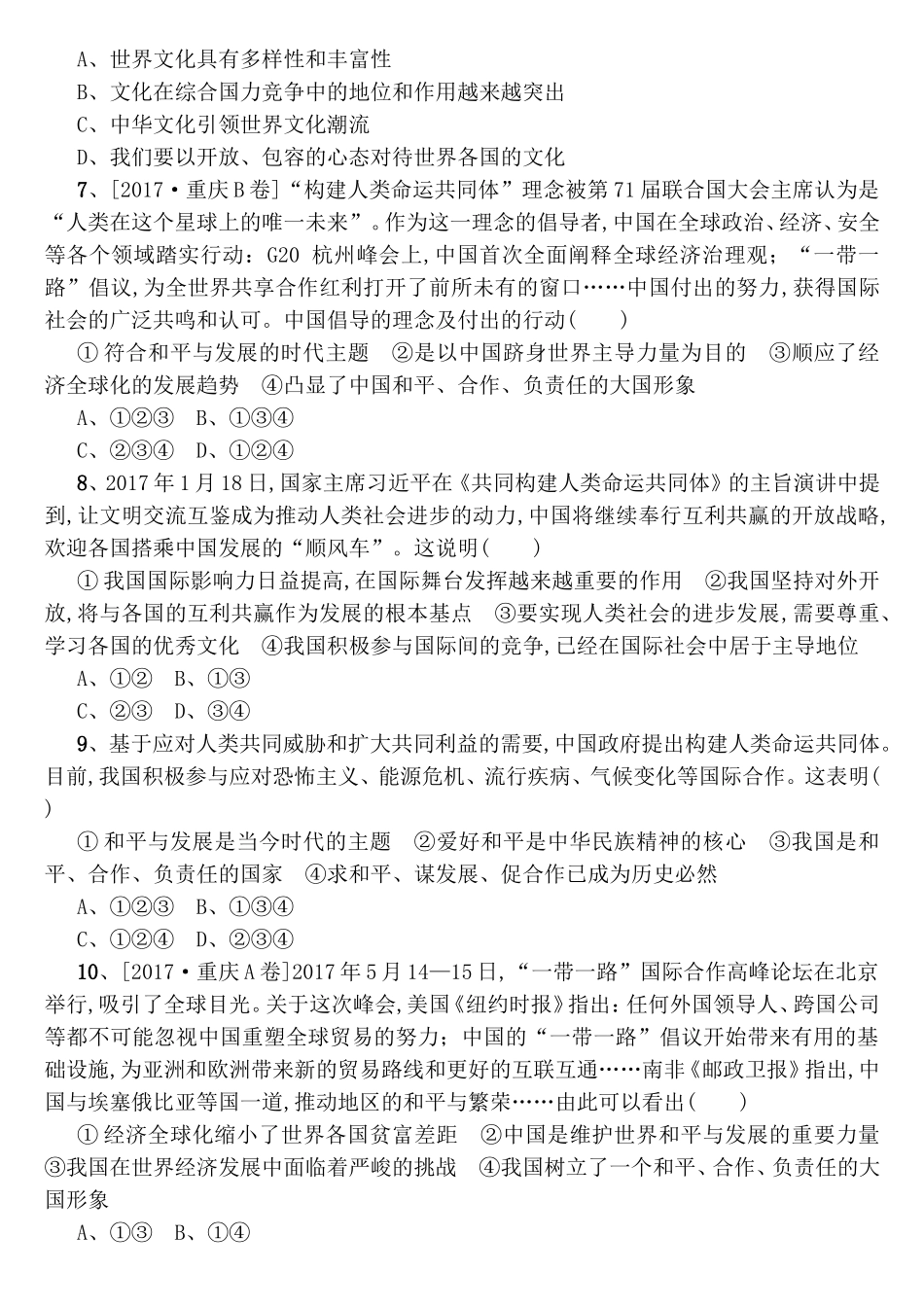 A、世界文化具有多样性和丰富性

B、文化在综合国力竞争中的地位和作用越来越突出

C、中华文化引领世界文化潮流

D、我们要以开放、包容的心态对待世界各国的文化

7、[2017·重庆B卷]“构建人类命运共同体”理念被第71届联合国大会主席认为是“人类在这个星球上的唯一未来”。作为这一理念的倡导者,中国在全球政治、经济、安全等各个领域踏实行动:G20 杭州峰会上,中国首次全面阐释全球经济治理观;“一带一路”倡议,为全世界共享合作红利打开了前所未有的窗口……中国付出的努力,获得国际社会的广泛共鸣和认可。中国倡导的理念及付出的行动(　　)

① 符合和平与发展的时代主题　②是以中国跻身世界主导力量为目的　③顺应了经济全球化的发展趋势　④凸显了中国和平、合作、负责任的大国形象

A、①②③　B、①③④

C、②③④　D、①②④

8、2017年1月18日,国家主席习近平在《共同构建人类命运共同体》的主旨演讲中提到,让文明交流互鉴成为推动人类社会进步的动力,中国将继续奉行互利共赢的开放战略,欢迎各国搭乘中国发展的“顺风车”。这说明(　　)

① 我国国际影响力日益提高,在国际舞台发挥越来越重要的作用　②我国坚持对外开放,将与各国的互利共赢作为发展的根本基点　③要实现人类社会的进步发展,需要尊重、学习各国的优秀文化　④我国积极参与国际间的竞争,已经在国际社会中居于主导地位

A、①②　B、①③

C、②③　D、③④

9、基于应对人类共同威胁和扩大共同利益的需要,中国政府提出构建人类命运共同体。目前,我国积极参与应对恐怖主义、能源危机、流行疾病、气候变化等国际合作。这表明(　)

① 和平与发展是当今时代的主题　②爱好和平是中华民族精神的核心　③我国是和平、合作、负责任的国家　④求和平、谋发展、促合作已成为历史必然

A、①②③　B、①③④

C、①②④　D、②③④

10、[2017·重庆A卷]2017年5月14—15日,“一带一路”国际合作高峰论坛在北京举行,吸引了全球目光。关于这次峰会,美国《纽约时报》指出:任何外国领导人、跨国公司等都不可能忽视中国重塑全球贸易的努力;中国的“一带一路”倡议开始带来有用的基础设施,为亚洲和欧洲带来新的贸易路线和更好的互联互通……南非《邮政卫报》指出,中国与埃塞俄比亚等国一道,推动地区的和平与繁荣……由此可以看出(　　)

① 经济全球化缩小了世界各国贫富差距　②中国是维护世界和平与发展的重要力量　③我国在世界经济发展中面临着严峻的挑战　④我国树立了一个和平、合作、负责任的大国形象

A、①③　B、①④